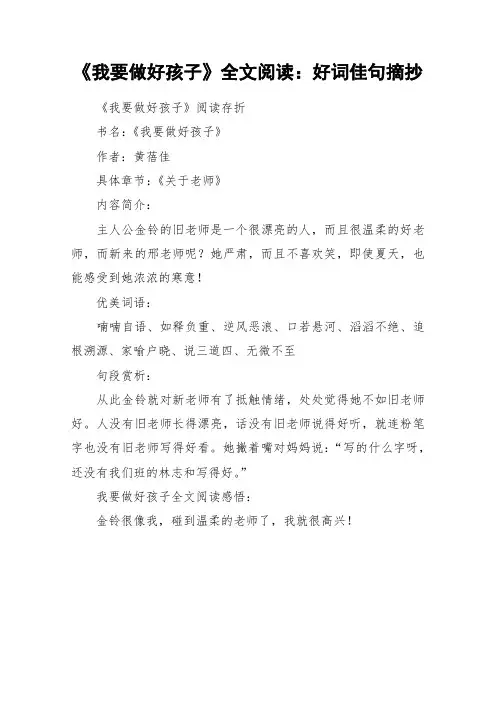 《我要做好孩子》全文阅读：好词佳句摘抄

《我要做好孩子》阅读存折

书名：《我要做好孩子》

作者：黄蓓佳

具体章节：《关于老师》

内容简介：

主人公金铃的旧老师是一个很漂亮的人，而且很温柔的好老师，而新来的邢老师呢？她严肃，而且不喜欢笑，即使夏天，也能感受到她浓浓的寒意！

优美词语：

喃喃自语、如释负重、逆风恶浪、口若悬河、滔滔不绝、追根溯源、家喻户晓、说三道四、无微不至

句段赏析：

从此金铃就对新老师有了抵触情绪，处处觉得她不如旧老师好。人没有旧老师长得漂亮，话没有旧老师说得好听，就连粉笔字也没有旧老师写得好看。她撇着嘴对妈妈说：“写的什么字呀，还没有我们班的林志和写得好。”

我要做好孩子全文阅读感悟：

金铃很像我，碰到温柔的老师了，我就很高兴！